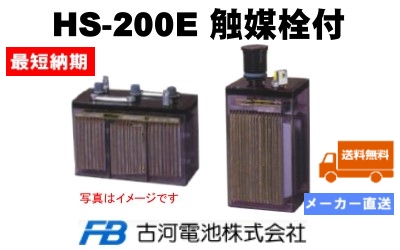 HS-200E 触媒栓付

最短納期

送料無料

写真はイメージです

メーカー直送

FB 古河電池株式会社